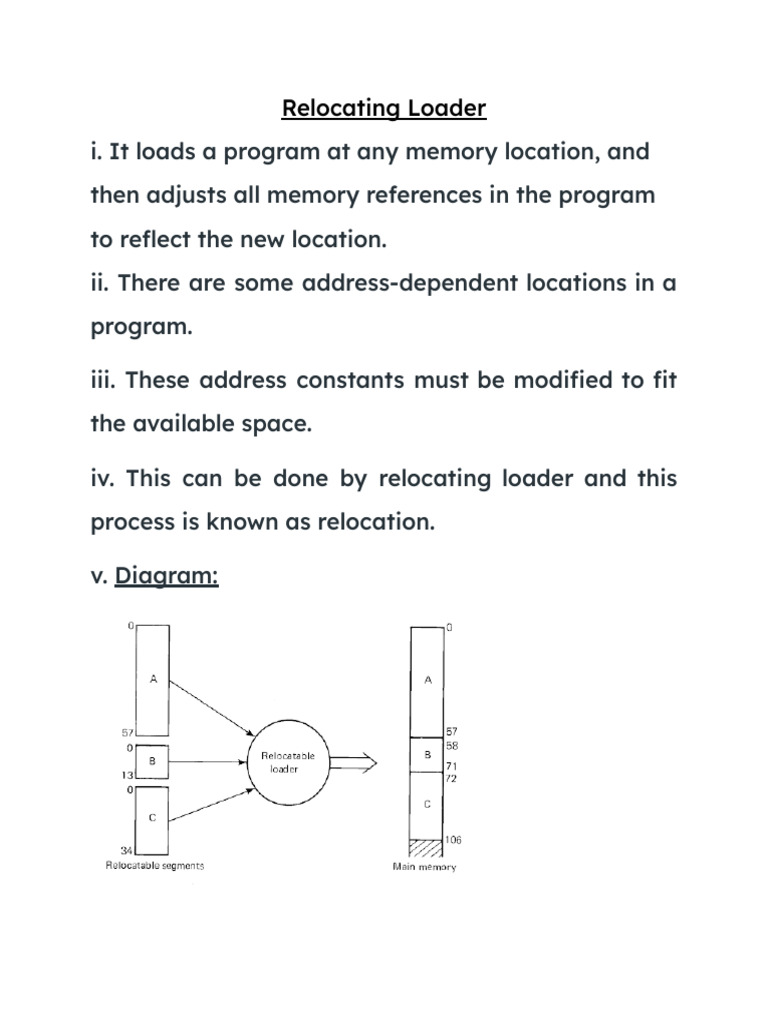 Relocating Loader

i. It loads a program at any memory location, and then adjusts all memory references in the program to reflect the new location.

ii. There are some address-dependent locations in a program.

iii. These address constants must be modified to fit the available space.

iv. This can be done by relocating loader and this process is known as relocation.

v. Diagram:

0
A
57
0
B
13
0
C
34
Relocatable segments

Relocatable loader

0
A
57
58
B
71
72
C
106
Main memory